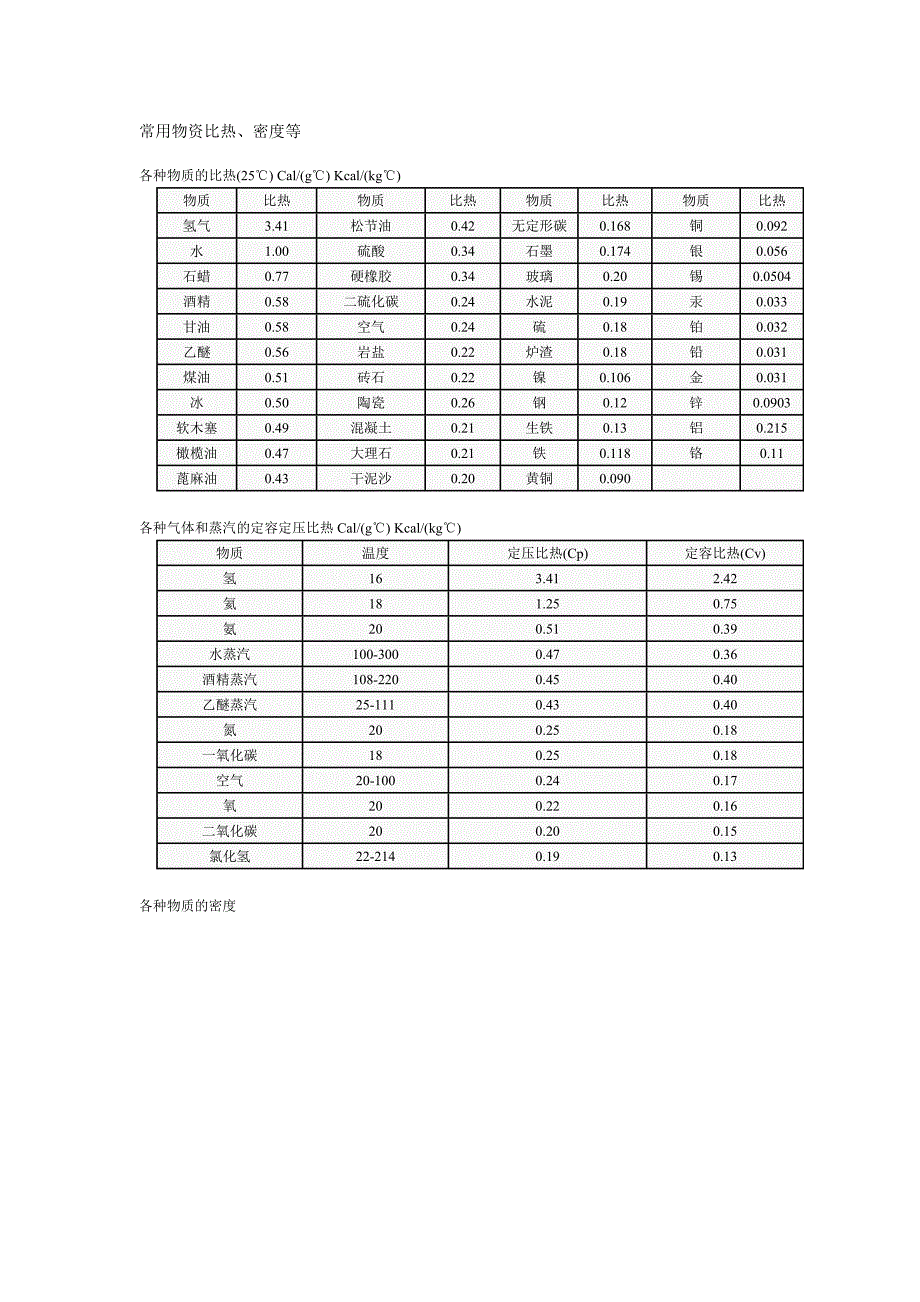 常用物资比热、密度等

各种物质的比热(25℃) Cal/(g℃) Kcal/(kg℃)

| 物质 | 比热 | 物质 | 比热 | 物质 | 比热 | 物质 | 比热 |
|---|---|---|---|---|---|---|---|
| 氢气 | 3.41 | 松节油 | 0.42 | 无定形碳 | 0.168 | 铜 | 0.092 |
| 水 | 1.00 | 硫酸 | 0.34 | 石墨 | 0.174 | 银 | 0.056 |
| 石蜡 | 0.77 | 硬橡胶 | 0.34 | 玻璃 | 0.20 | 锡 | 0.0504 |
| 酒精 | 0.58 | 二硫化碳 | 0.24 | 水泥 | 0.19 | 汞 | 0.033 |
| 甘油 | 0.58 | 空气 | 0.24 | 硫 | 0.18 | 铂 | 0.032 |
| 乙醚 | 0.56 | 岩盐 | 0.22 | 炉渣 | 0.18 | 铅 | 0.031 |
| 煤油 | 0.51 | 砖石 | 0.22 | 镍 | 0.106 | 金 | 0.031 |
| 冰 | 0.50 | 陶瓷 | 0.26 | 钢 | 0.12 | 锌 | 0.0903 |
| 软木塞 | 0.49 | 混凝土 | 0.21 | 生铁 | 0.13 | 铝 | 0.215 |
| 橄榄油 | 0.47 | 大理石 | 0.21 | 铁 | 0.118 | 铬 | 0.11 |
| 蓖麻油 | 0.43 | 干泥沙 | 0.20 | 黄铜 | 0.090 | | |

各种气体和蒸汽的定容定压比热 Cal/(g℃) Kcal/(kg℃)

| 物质 | 温度 | 定压比热(Cp) | 定容比热(Cv) |
|---|---|---|---|
| 氢 | 16 | 3.41 | 2.42 |
| 氦 | 18 | 1.25 | 0.75 |
| 氨 | 20 | 0.51 | 0.39 |
| 水蒸汽 | 100-300 | 0.47 | 0.36 |
| 酒精蒸汽 | 108-220 | 0.45 | 0.40 |
| 乙醚蒸汽 | 25-111 | 0.43 | 0.40 |
| 氮 | 20 | 0.25 | 0.18 |
| 一氧化碳 | 18 | 0.25 | 0.18 |
| 空气 | 20-100 | 0.24 | 0.17 |
| 氧 | 20 | 0.22 | 0.16 |
| 二氧化碳 | 20 | 0.20 | 0.15 |
| 氯化氢 | 22-214 | 0.19 | 0.13 |

各种物质的密度